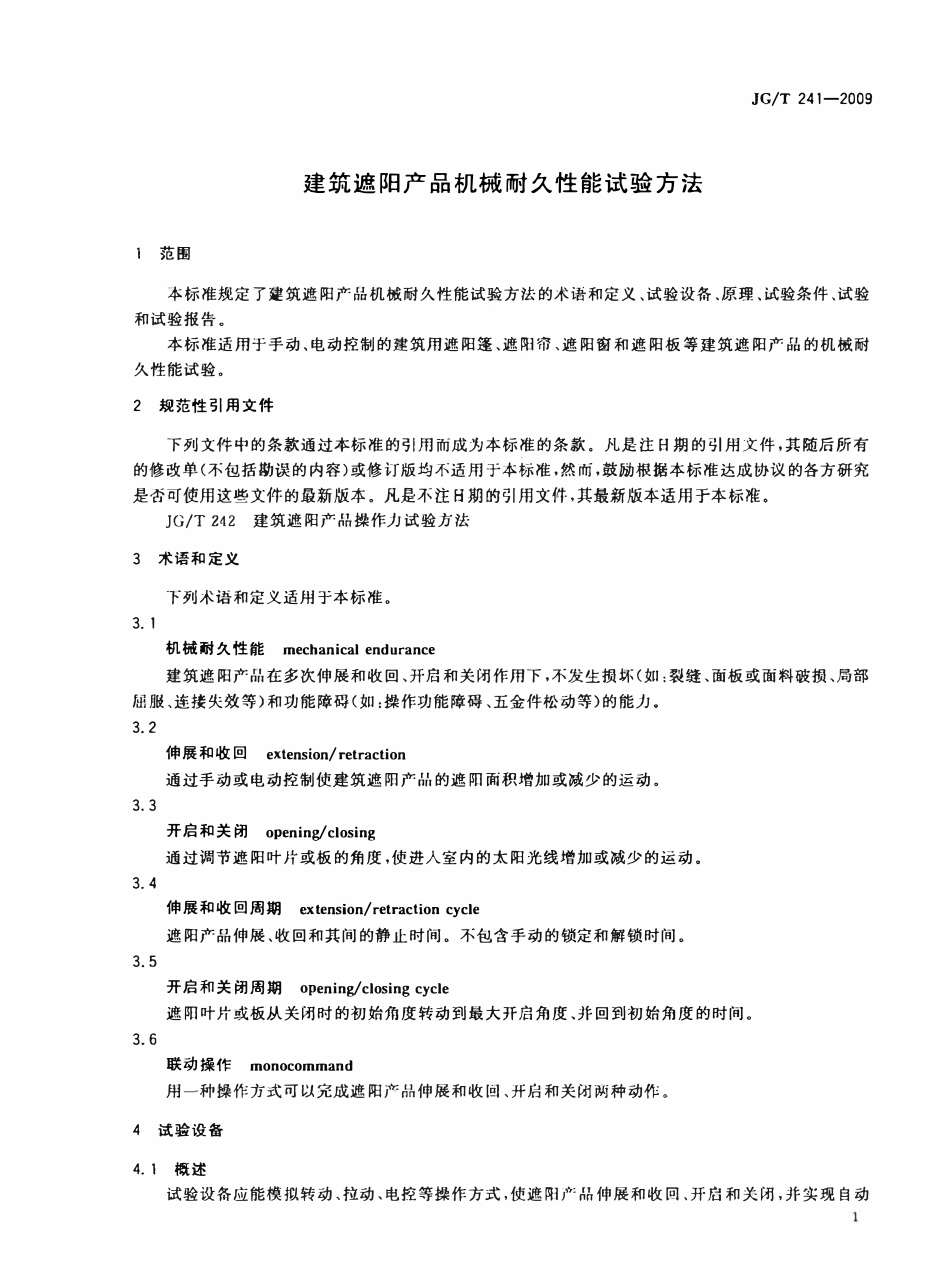 JG/T 241—2009

建筑遮阳产品机械耐久性能试验方法

1 范围

本标准规定了建筑遮阳产品机械耐久性能试验方法的术语和定义、试验设备、原理、试验条件、试验和试验报告。

本标准适用于手动、电动控制的建筑用遮阳篷、遮阳帘、遮阳窗和遮阳板等建筑遮阳产品的机械耐久性能试验。

2 规范性引用文件

下列文件中的条款通过本标准的引用而成为本标准的条款。凡是注日期的引用文件，其随后所有的修改单(不包括勘误的内容)或修订版均不适用于本标准，然而，鼓励根据本标准达成协议的各方研究是否可使用这些文件的最新版本。凡是不注日期的引用文件，其最新版本适用于本标准。

JG/T 242 建筑遮阳产品操作力试验方法

3 术语和定义

下列术语和定义适用于本标准。

3.1

机械耐久性能 mechanical endurance

建筑遮阳产品在多次伸展和收回、开启和关闭作用下，不发生损坏(如：裂缝、面板或面料破损、局部屈服、连接失效等)和功能障碍(如：操作功能障碍、五金件松动等)的能力。

3.2

伸展和收回 extension/retraction

通过手动或电动控制使建筑遮阳产品的遮阳面积增加或减少的运动。

3.3

开启和关闭 opening/closing

通过调节遮阳叶片或板的角度，使进入室内的太阳光线增加或减少的运动。

3.4

伸展和收回周期 extension/retraction cycle

遮阳产品伸展、收回和其间的静止时间。不包含手动的锁定和解锁时间。

3.5

开启和关闭周期 opening/closing cycle

遮阳叶片或板从关闭时的初始角度转动到最大开启角度、并回到初始角度的时间。

3.6

联动操作 monocommand

用一种操作方式可以完成遮阳产品伸展和收回、开启和关闭两种动作。

4 试验设备

4.1 概述

试验设备应能模拟转动、拉动、电控等操作方式，使遮阳产品伸展和收回、开启和关闭，并实现自动

1